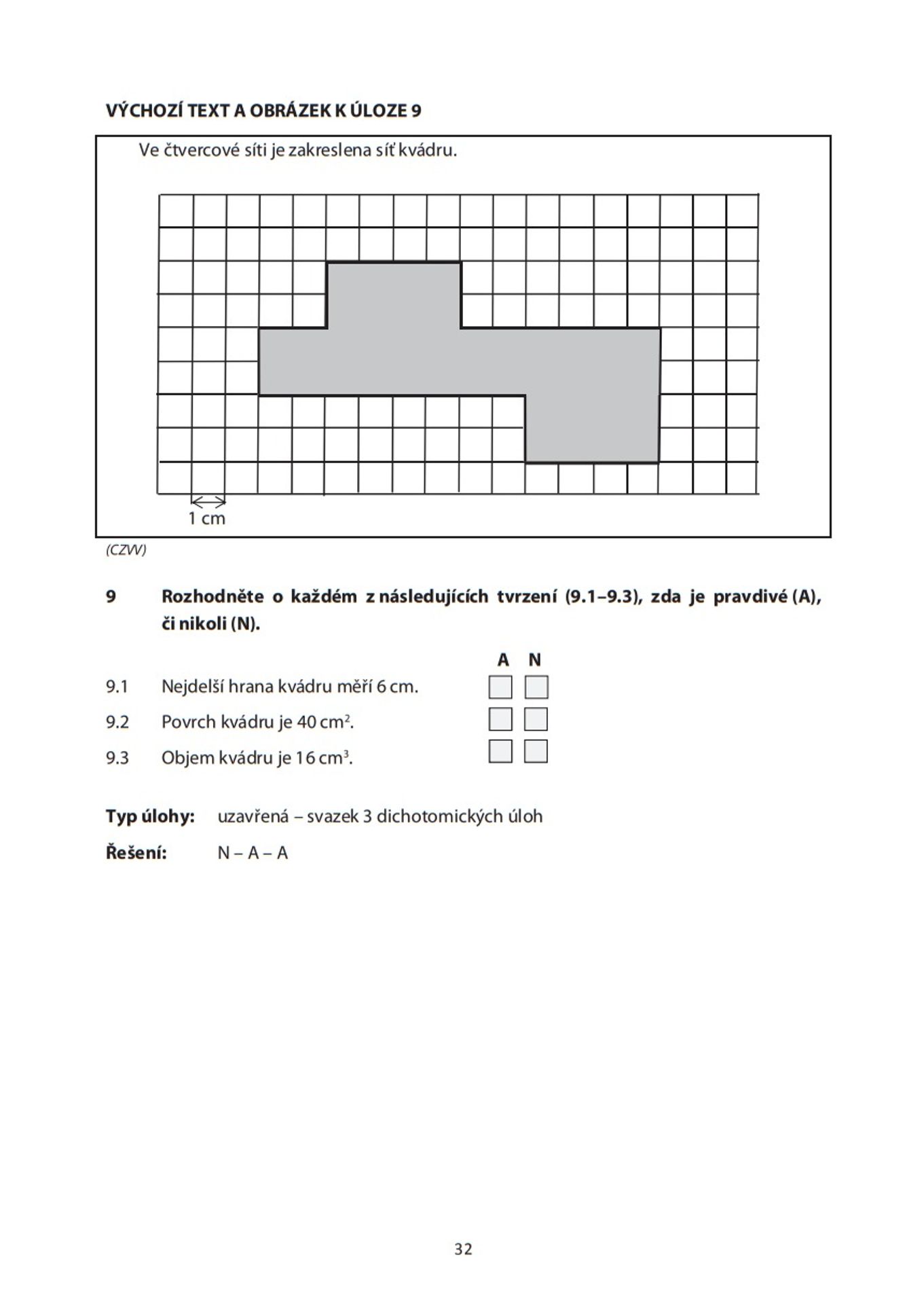 VÝCHOZÍ TEXT A OBRÁZEK K ÚLOZE 9

Ve čtvercové síti je zakreslena síť kvádru.

1 cm

(CZVV)

9 Rozhodněte o každém z následujících tvrzení (9.1–9.3), zda je pravdivé (A), či nikoli (N).

A N

9.1 Nejdelší hrana kvádru měří 6 cm. ☐ ☐

9.2 Povrch kvádru je 40 $cm^2$. ☐ ☐

9.3 Objem kvádru je 16 $cm^3$. ☐ ☐

Typ úlohy: uzavřená – svazek 3 dichotomických úloh

Řešení: N – A – A

32